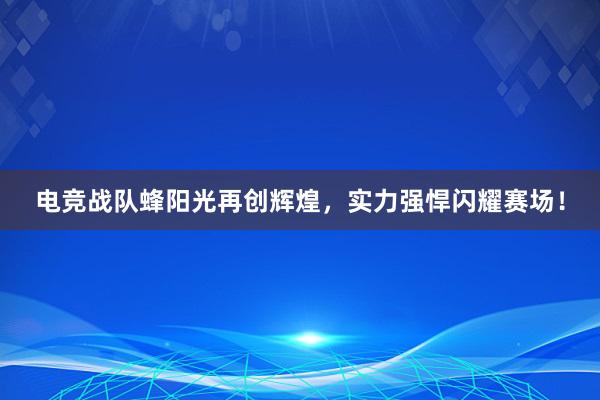 电竞战队蜂阳光再创辉煌，实力强悍闪耀赛场！